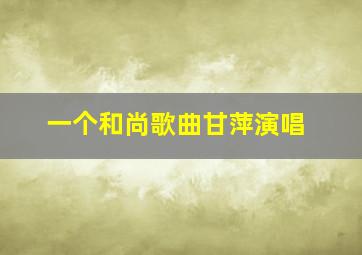 一个和尚歌曲甘萍演唱